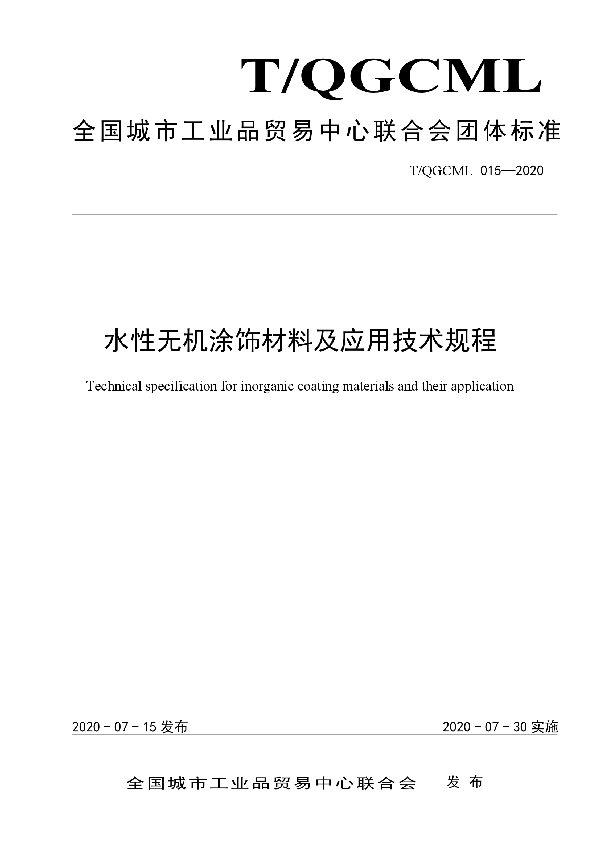 T/QGCML

全国城市工业品贸易中心联合会团体标准

T/QGCML 015—2020

水性无机涂饰材料及应用技术规程

Technical specification for inorganic coating materials and their application

2020 - 07 - 15 发布

2020 - 07 - 30 实施

全国城市工业品贸易中心联合会 发布